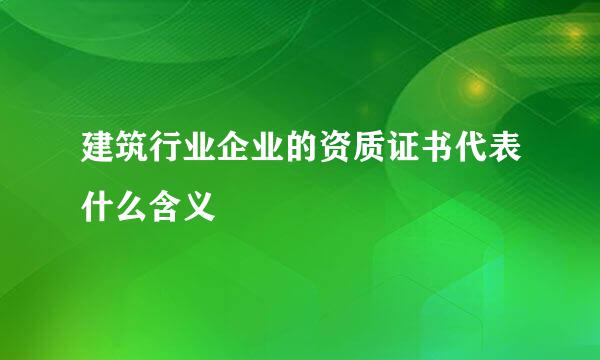 建筑行业企业的资质证书代表什么含义